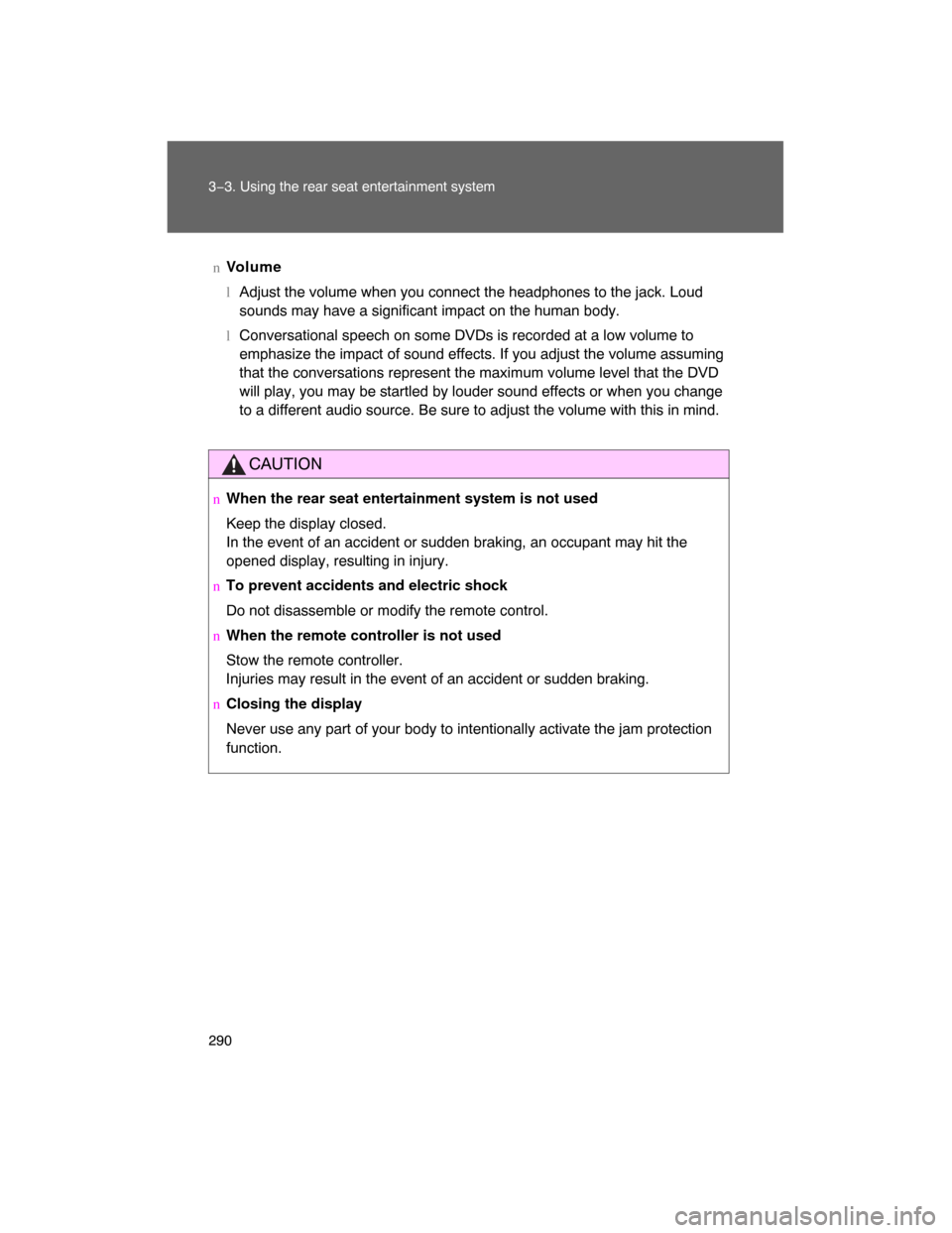 3-3. Using the rear seat entertainment system

n Volume

l Adjust the volume when you connect the headphones to the jack. Loud sounds may have a significant impact on the human body.

l Conversational speech on some DVDs is recorded at a low volume to emphasize the impact of sound effects. If you adjust the volume assuming that the conversations represent the maximum volume level that the DVD will play, you may be startled by louder sound effects or when you change to a different audio source. Be sure to adjust the volume with this in mind.

CAUTION

n When the rear seat entertainment system is not used

Keep the display closed.
In the event of an accident or sudden braking, an occupant may hit the opened display, resulting in injury.

n To prevent accidents and electric shock

Do not disassemble or modify the remote control.

n When the remote controller is not used

Stow the remote controller.
Injuries may result in the event of an accident or sudden braking.

n Closing the display

Never use any part of your body to intentionally activate the jam protection function.

290

carmanualsonline.info